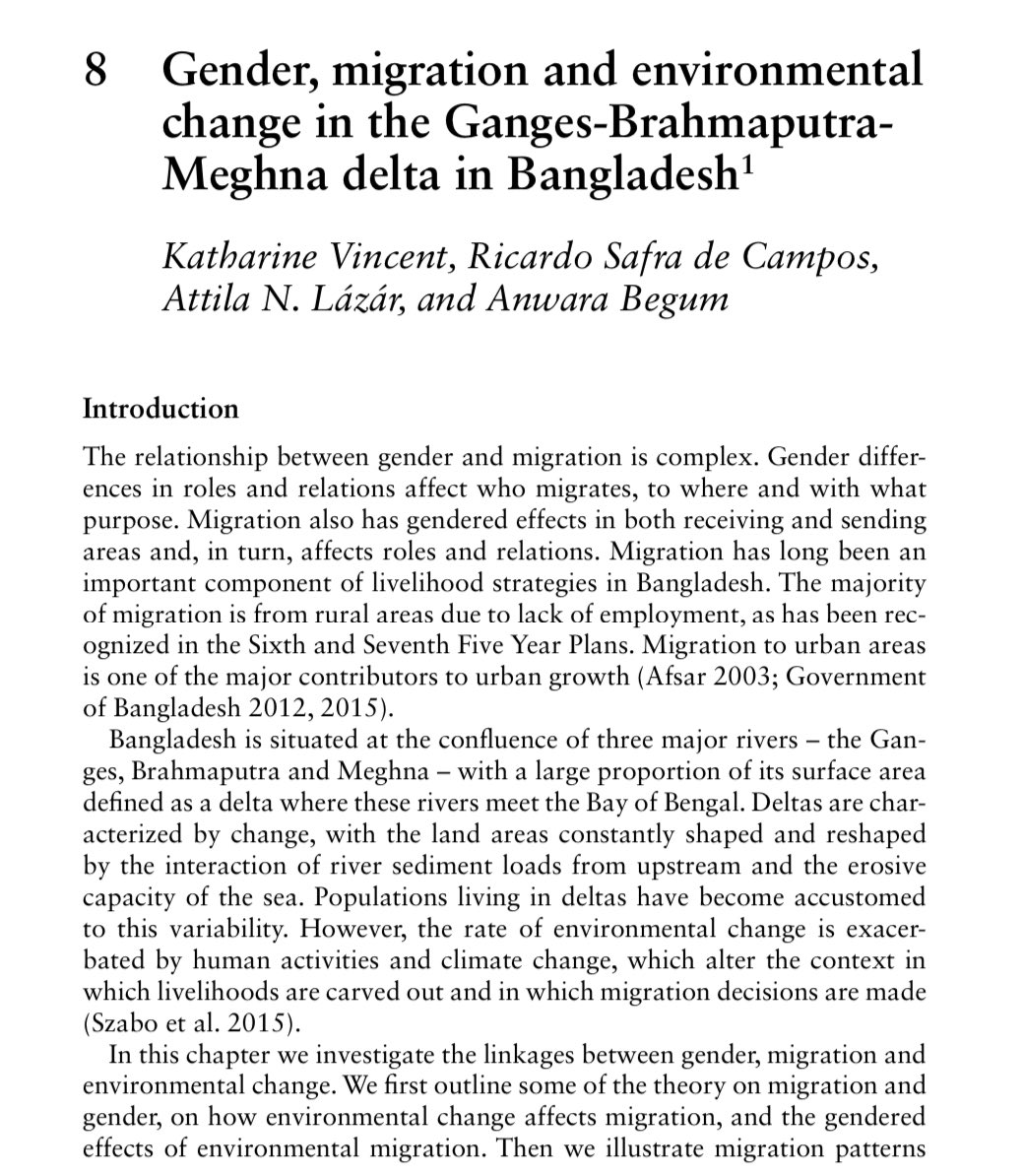 8 Gender, migration and environmental change in the Ganges-Brahmaputra-Meghna delta in Bangladesh$^1$

Katharine Vincent, Ricardo Safra de Campos, Attila N. Lázár, and Anwara Begum

Introduction

The relationship between gender and migration is complex. Gender differences in roles and relations affect who migrates, to where and with what purpose. Migration also has gendered effects in both receiving and sending areas and, in turn, affects roles and relations. Migration has long been an important component of livelihood strategies in Bangladesh. The majority of migration is from rural areas due to lack of employment, as has been recognized in the Sixth and Seventh Five Year Plans. Migration to urban areas is one of the major contributors to urban growth (Afsar 2003; Government of Bangladesh 2012, 2015).

Bangladesh is situated at the confluence of three major rivers – the Ganges, Brahmaputra and Meghna – with a large proportion of its surface area defined as a delta where these rivers meet the Bay of Bengal. Deltas are characterized by change, with the land areas constantly shaped and reshaped by the interaction of river sediment loads from upstream and the erosive capacity of the sea. Populations living in deltas have become accustomed to this variability. However, the rate of environmental change is exacerbated by human activities and climate change, which alter the context in which livelihoods are carved out and in which migration decisions are made (Szabo et al. 2015).

In this chapter we investigate the linkages between gender, migration and environmental change. We first outline some of the theory on migration and gender, on how environmental change affects migration, and the gendered effects of environmental migration. Then we illustrate migration patterns